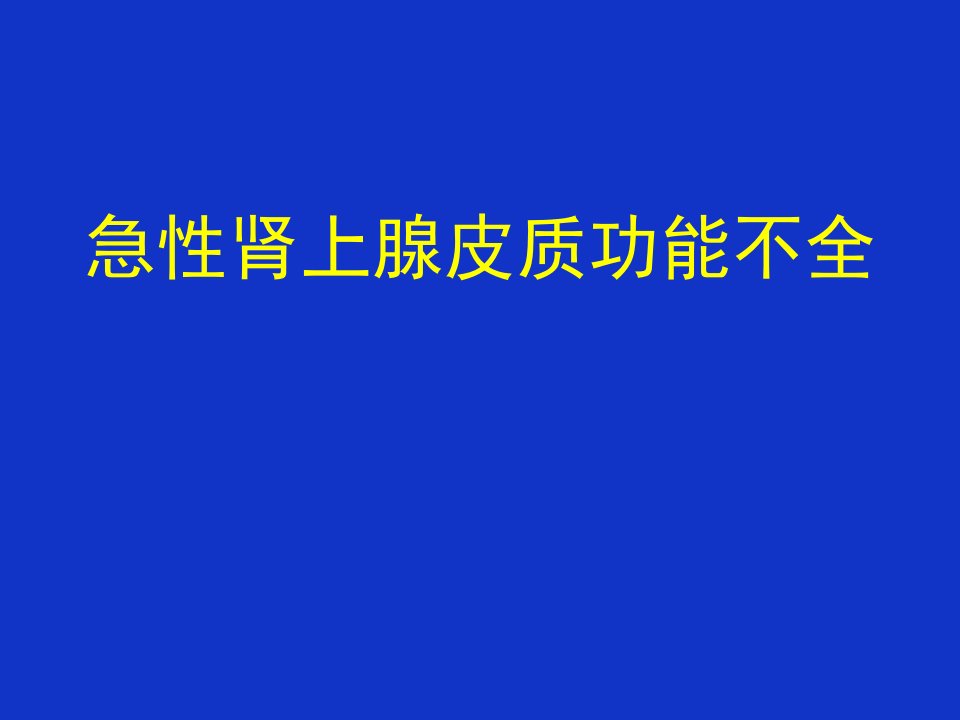 急性肾上腺皮质功能不全